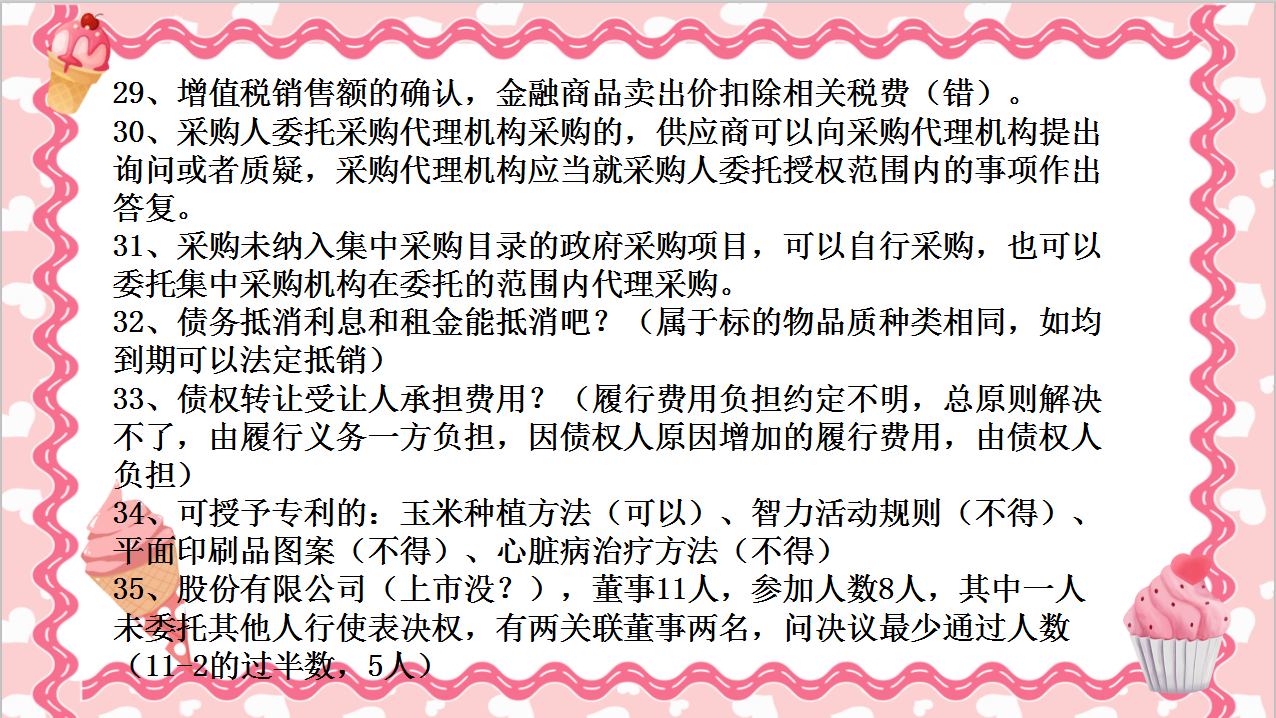 29、增值税销售额的确认，金融商品卖出价扣除相关税费（错）。
30、采购人委托采购代理机构采购的，供应商可以向采购代理机构提出询问或者质疑，采购代理机构应当就采购人委托授权范围内的事项作出答复。
31、采购未纳入集中采购目录的政府采购项目，可以自行采购，也可以委托集中采购机构在委托的范围内代理采购。
32、债务抵消利息和租金能抵消吧？（属于标的物品质种类相同，如均到期可以法定抵销）
33、债权转让受让人承担费用？（履行费用负担约定不明，总原则解决不了，由履行义务一方负担，因债权人原因增加的履行费用，由债权人负担）
34、可授予专利的：玉米种植方法（可以）、智力活动规则（不得）、平面印刷品图案（不得）、心脏病治疗方法（不得）
35、股份有限公司（上市没？），董事11人，参加人数8人，其中一人未委托其他人行使表决权，有两关联董事两名，问决议最少通过人数（11-2的过半数，5人）